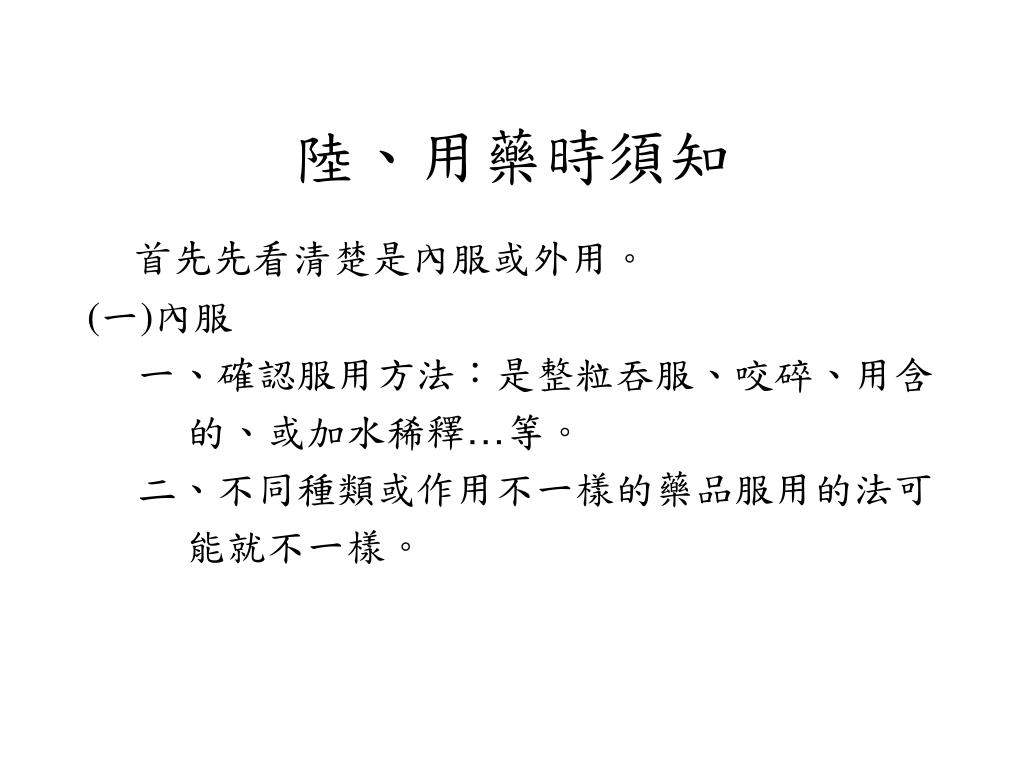 陸、用藥時須知

首先先看清楚是內服或外用。

(一)內服

一、確認服用方法：是整粒吞服、咬碎、用含的、或加水稀釋…等。

二、不同種類或作用不一樣的藥品服用的法可能就不一樣。